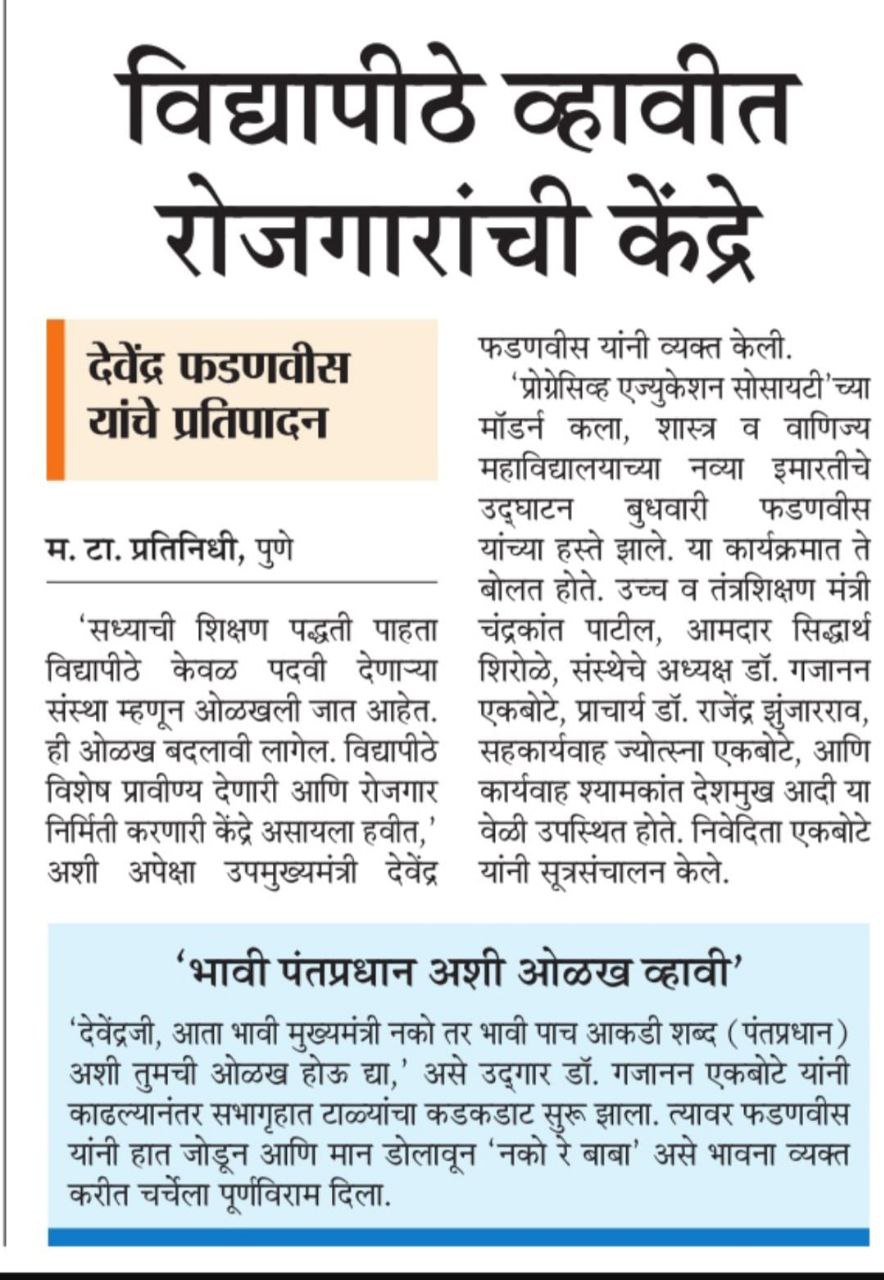 विद्यापीठे व्हावीत रोजगारांची केंद्रे

देवेंद्र फडणवीस यांचे प्रतिपादन

म. टा. प्रतिनिधी, पुणे

'सध्याची शिक्षण पद्धती पाहता विद्यापीठे केवळ पदवी देणाऱ्या संस्था म्हणून ओळखली जात आहेत. ही ओळख बदलावी लागेल. विद्यापीठे विशेष प्रावीण्य देणारी आणि रोजगार निर्मिती करणारी केंद्रे असायला हवीत,' अशी अपेक्षा उपमुख्यमंत्री देवेंद्र फडणवीस यांनी व्यक्त केली.

'प्रोग्रेसिव्ह एज्युकेशन सोसायटी'च्या मॉडर्न कला, शास्त्र व वाणिज्य महाविद्यालयाच्या नव्या इमारतीचे उद्घाटन बुधवारी फडणवीस यांच्या हस्ते झाले. या कार्यक्रमात ते बोलत होते. उच्च व तंत्रशिक्षण मंत्री चंद्रकांत पाटील, आमदार सिद्धार्थ शिरोळे, संस्थेचे अध्यक्ष डॉ. गजानन एकबोटे, प्राचार्य डॉ. राजेंद्र झुंजारराव, सहकार्यवाह ज्योत्स्ना एकबोटे, आणि कार्यवाह श्यामकांत देशमुख आदी या वेळी उपस्थित होते. निवेदिता एकबोटे यांनी सूत्रसंचालन केले.

'भावी पंतप्रधान अशी ओळख व्हावी'

'देवेंद्रजी, आता भावी मुख्यमंत्री नको तर भावी पाच आकडी शब्द (पंतप्रधान) अशी तुमची ओळख होऊ द्या,' असे उद्गार डॉ. गजानन एकबोटे यांनी काढल्यानंतर सभागृहात टाळ्यांचा कडकडाट सुरू झाला. त्यावर फडणवीस यांनी हात जोडून आणि मान डोलावून 'नको रे बाबा' असे भावना व्यक्त करीत चर्चेला पूर्णविराम दिला.